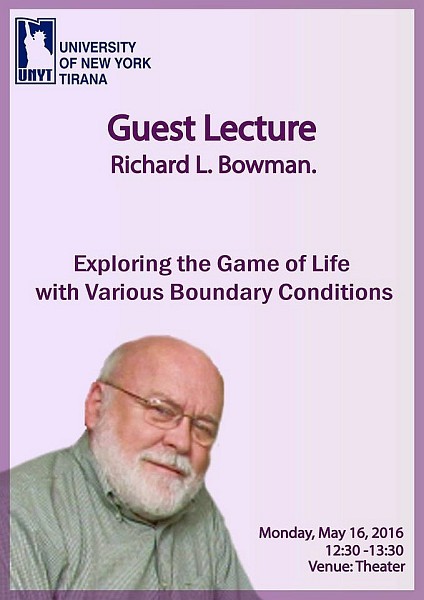 UNYT
UNIVERSITY OF NEW YORK TIRANA

Guest Lecture
Richard L. Bowman.

Exploring the Game of Life with Various Boundary Conditions

Monday, May 16, 2016
12:30 -13:30
Venue: Theater